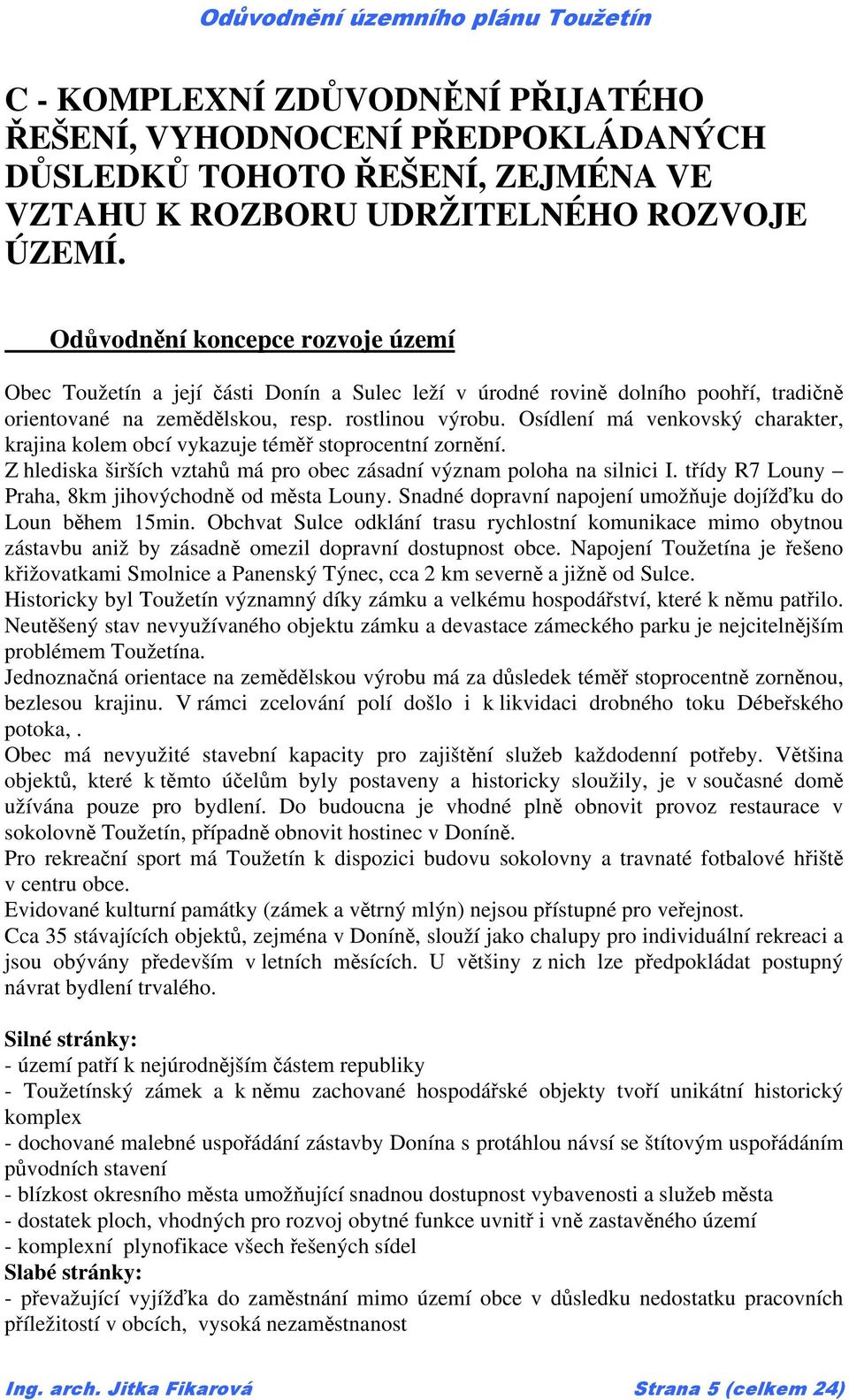 Odůvodnění územního plánu Toužetín

C - KOMPLEXNÍ ZDŮVODNĚNÍ PŘIJATÉHO ŘEŠENÍ, VYHODNOCENÍ PŘEDPOKLÁDANÝCH DŮSLEDKŮ TOHOTO ŘEŠENÍ, ZEJMÉNA VE VZTAHU K ROZBORU UDRŽITELNÉHO ROZVOJE ÚZEMÍ.

Odůvodnění koncepce rozvoje území

Obec Toužetín a její části Donín a Sulec leží v úrodné rovině dolního poohří, tradičně orientované na zemědělskou, resp. rostlinou výrobu. Osídlení má venkovský charakter, krajina kolem obcí vykazuje téměř stoprocentní zornění.
Z hlediska širších vztahů má pro obec zásadní význam poloha na silnici I. třídy R7 Louny – Praha, 8km jihovýchodně od města Louny. Snadné dopravní napojení umožňuje dojížďku do Loun během 15min. Obchvat Sulce odklání trasu rychlostní komunikace mimo obytnou zástavbu aniž by zásadně omezil dopravní dostupnost obce. Napojení Toužetína je řešeno křižovatkami Smolnice a Panenský Týnec, cca 2 km severně a jižně od Sulce.
Historicky byl Toužetín významný díky zámku a velkému hospodářství, které k němu patřilo. Neutěšený stav nevyužívaného objektu zámku a devastace zámeckého parku je nejcitelnějším problémem Toužetína.
Jednoznačná orientace na zemědělskou výrobu má za důsledek téměř stoprocentně zorněnou, bezlesou krajinu. V rámci zcelování polí došlo i k likvidaci drobného toku Débeřského potoka, .
Obec má nevyužité stavební kapacity pro zajištění služeb každodenní potřeby. Většina objektů, které k těmto účelům byly postaveny a historicky sloužily, je v současné domě užívána pouze pro bydlení. Do budoucna je vhodné plně obnovit provoz restaurace v sokolovně Toužetín, případně obnovit hostinec v Doníně.
Pro rekreační sport má Toužetín k dispozici budovu sokolovny a travnaté fotbalové hřiště v centru obce.
Evidované kulturní památky (zámek a větrný mlýn) nejsou přístupné pro veřejnost.
Cca 35 stávajících objektů, zejména v Doníně, slouží jako chalupy pro individuální rekreaci a jsou obývány především v letních měsících. U většiny z nich lze předpokládat postupný návrat bydlení trvalého.

Silné stránky:
- území patří k nejúrodnějším částem republiky
- Toužetínský zámek a k němu zachované hospodářské objekty tvoří unikátní historický komplex
- dochované malebné uspořádání zástavby Donína s protáhlou návsí se štítovým uspořádáním původních stavení
- blízkost okresního města umožňující snadnou dostupnost vybavenosti a služeb města
- dostatek ploch, vhodných pro rozvoj obytné funkce uvnitř i vně zastavěného území
- komplexní plynofikace všech řešených sídel
Slabé stránky:
- převažující vyjížďka do zaměstnání mimo území obce v důsledku nedostatku pracovních příležitostí v obcích, vysoká nezaměstnanost

Ing. arch. Jitka Fikarová
Strana 5 (celkem 24)